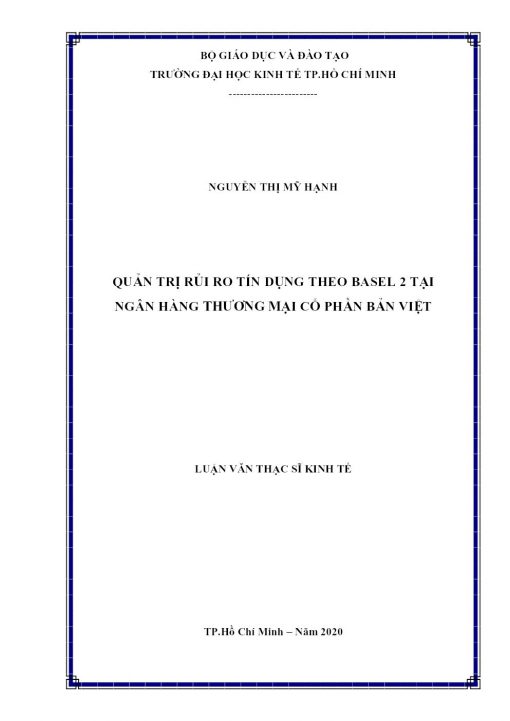 BỘ GIÁO DỤC VÀ ĐÀO TẠO
TRƯỜNG ĐẠI HỌC KINH TẾ TP.HỒ CHÍ MINH
------------------------

NGUYỄN THỊ MỸ HẠNH

QUẢN TRỊ RỦI RO TÍN DỤNG THEO BASEL 2 TẠI NGÂN HÀNG THƯƠNG MẠI CỔ PHẦN BẢN VIỆT

LUẬN VĂN THẠC SĨ KINH TẾ

TP.Hồ Chí Minh – Năm 2020